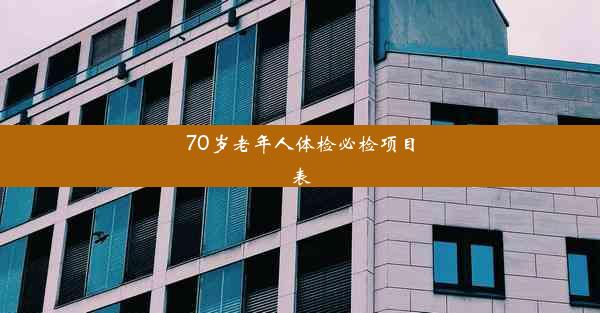 70岁老年人体检必检项目表